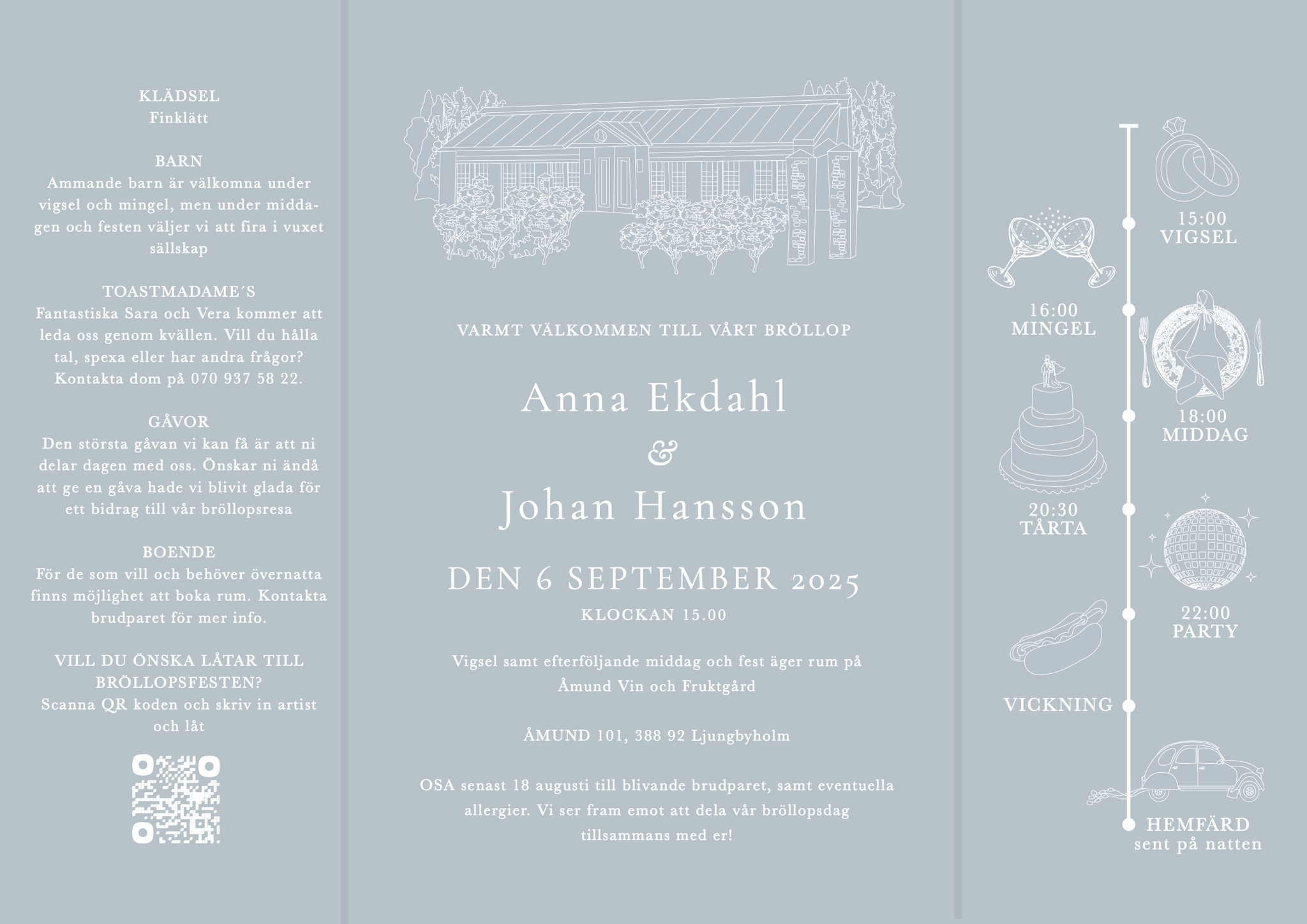 KLÄDSEL
Finklätt

BARN
Ammande barn är välkomna under vigsel och mingel, men under middagen och festen väljer vi att fira i vuxet sällskap

TOASTMADAME´S
Fantastiska Sara och Vera kommer att leda oss genom kvällen. Vill du hålla tal, spexa eller har andra frågor? Kontakta dom på 070 937 58 22.

GÅVOR
Den största gåvan vi kan få är att ni delar dagen med oss. Önskar ni ändå att ge en gåva hade vi blivit glada för ett bidrag till vår bröllopsresa

BOENDE
För de som vill och behöver övernatta finns möjlighet att boka rum. Kontakta brudparet för mer info.

VILL DU ÖNSKA LÅTAR TILL BRÖLLOPSFESTEN?
Scanna QR koden och skriv in artist och låt

VARMT VÄLKOMMEN TILL VÅRT BRÖLLOP

Anna Ekdahl
&
Johan Hansson

DEN 6 SEPTEMBER 2025
KLOCKAN 15.00

Vigsel samt efterföljande middag och fest äger rum på Åmund Vin och Fruktgård

ÅMUND 101, 388 92 Ljungbyholm

OSA senast 18 augusti till blivande brudparet, samt eventuella allergier. Vi ser fram emot att dela vår bröllopsdag tillsammans med er!

15:00
VIGSEL

16:00
MINGEL

18:00
MIDDAG

20:30
TÅRTA

22:00
PARTY

VICKNING

HEMFÄRD
sent på natten